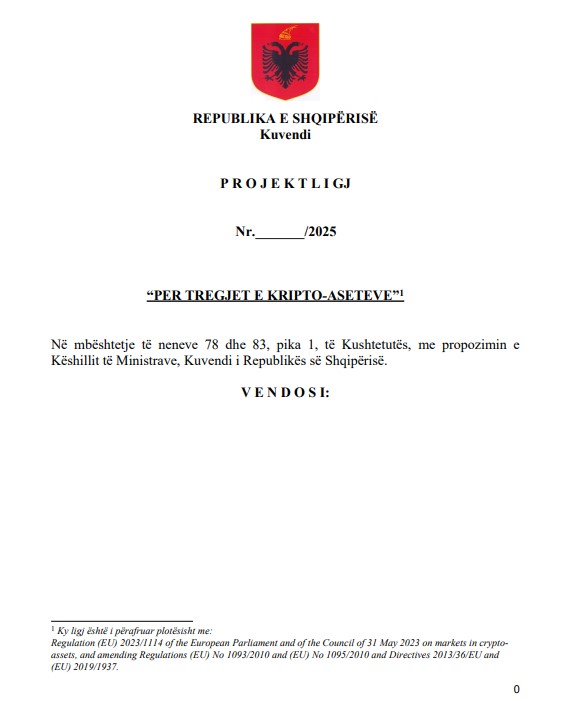 REPUBLIKA E SHQIPËRISË
Kuvendi

P R O J E K T L I G J

Nr._______/2025

“PER TREGJET E KRIPTO-ASETEVE”$^1$

Në mbështetje të neneve 78 dhe 83, pika 1, të Kushtetutës, me propozimin e Këshillit të Ministrave, Kuvendi i Republikës së Shqipërisë.

V E N D O S I:

$^1$ Ky ligj është i përafruar plotësisht me:
Regulation (EU) 2023/1114 of the European Parliament and of the Council of 31 May 2023 on markets in crypto-assets, and amending Regulations (EU) No 1093/2010 and (EU) No 1095/2010 and Directives 2013/36/EU and (EU) 2019/1937.

0